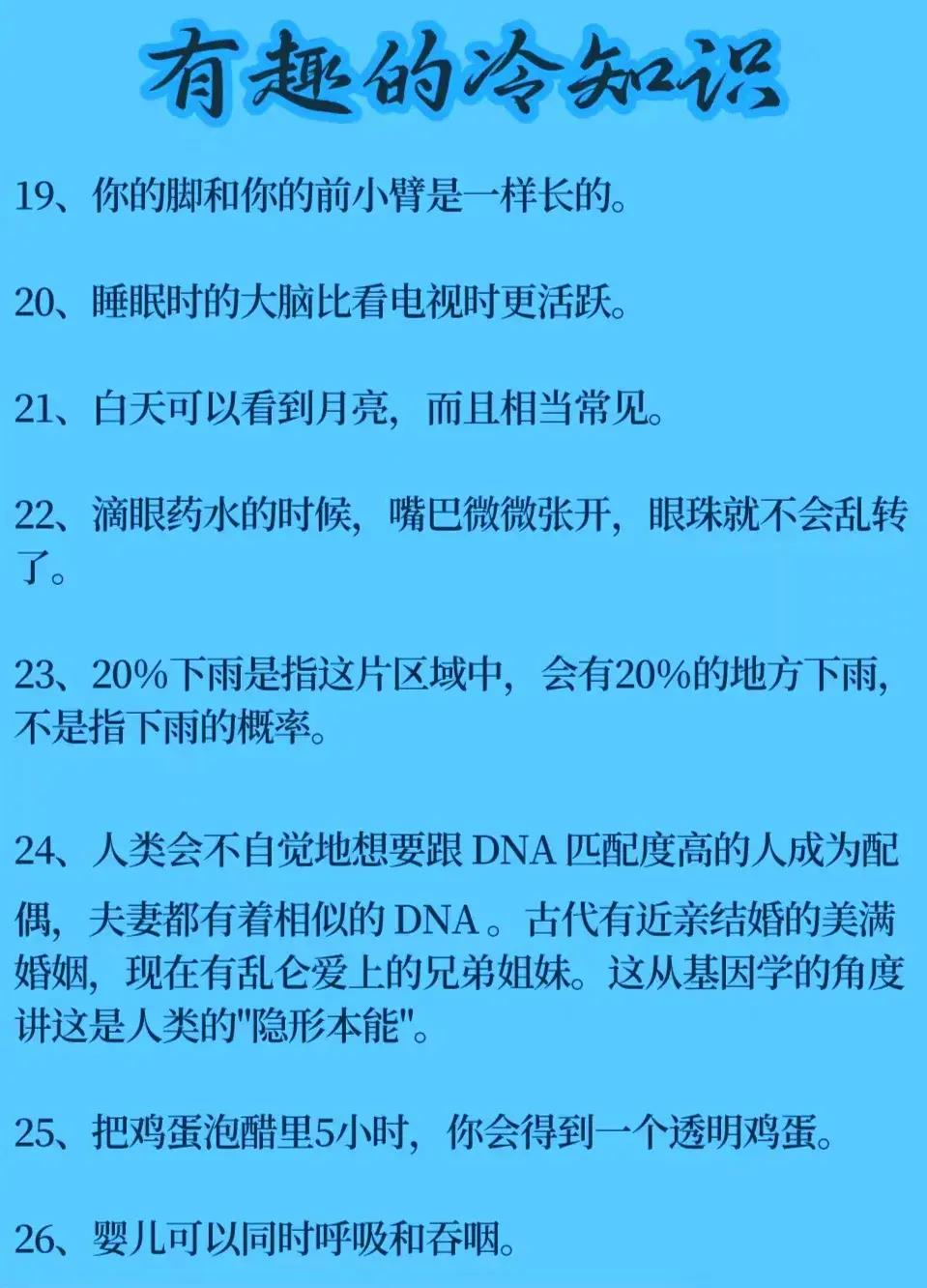 有趣的冷知识

19、你的脚和你的前小臂是一样长的。

20、睡眠时的大脑比看电视时更活跃。

21、白天可以看到月亮，而且相当常见。

22、滴眼药水的时候，嘴巴微微张开，眼珠就不会乱转了。

23、20%下雨是指这片区域中，会有20%的地方下雨，不是指下雨的概率。

24、人类会不自觉地想要跟 DNA 匹配度高的人成为配偶，夫妻都有着相似的 DNA 。古代有近亲结婚的美满婚姻，现在有乱仑爱上的兄弟姐妹。这从基因学的角度讲这是人类的"隐形本能"。

25、把鸡蛋泡醋里5小时，你会得到一个透明鸡蛋。

26、婴儿可以同时呼吸和吞咽。